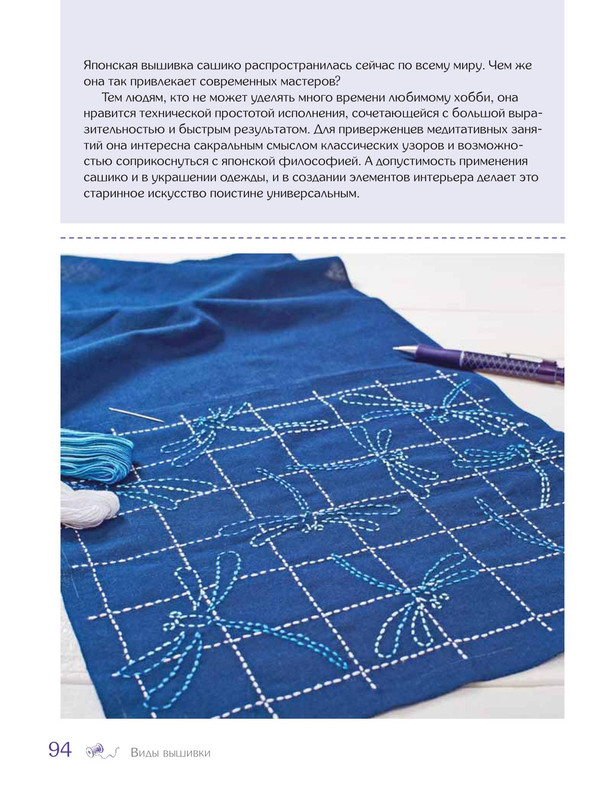 Японская вышивка сашико распространилась сейчас по всему миру. Чем же она так привлекает современных мастеров?

Тем людям, кто не может уделять много времени любимому хобби, она нравится технической простотой исполнения, сочетающейся с большой выразительностью и быстрым результатом. Для приверженцев медитативных занятий она интересна сакральным смыслом классических узоров и возможностью соприкоснуться с японской философией. А допустимость применения сашико и в украшении одежды, и в создании элементов интерьера делает это старинное искусство поистине универсальным.

94 Виды вышивки